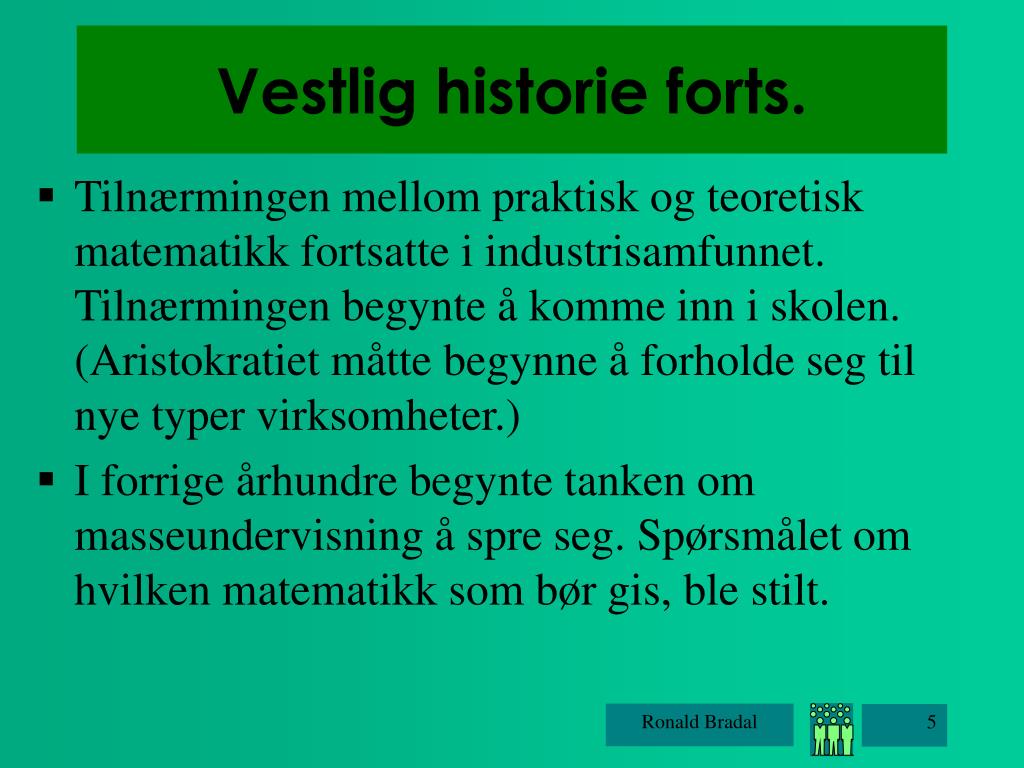 Vestlig historie forts.

▪ Tilnærmingen mellom praktisk og teoretisk matematikk fortsatte i industrisamfunnet. Tilnærmingen begynte å komme inn i skolen. (Aristokratiet måtte begynne å forholde seg til nye typer virksomheter.)

▪ I forrige århundre begynte tanken om masseundervisning å spre seg. Spørsmålet om hvilken matematikk som bør gis, ble stilt.

Ronald Bradal

5